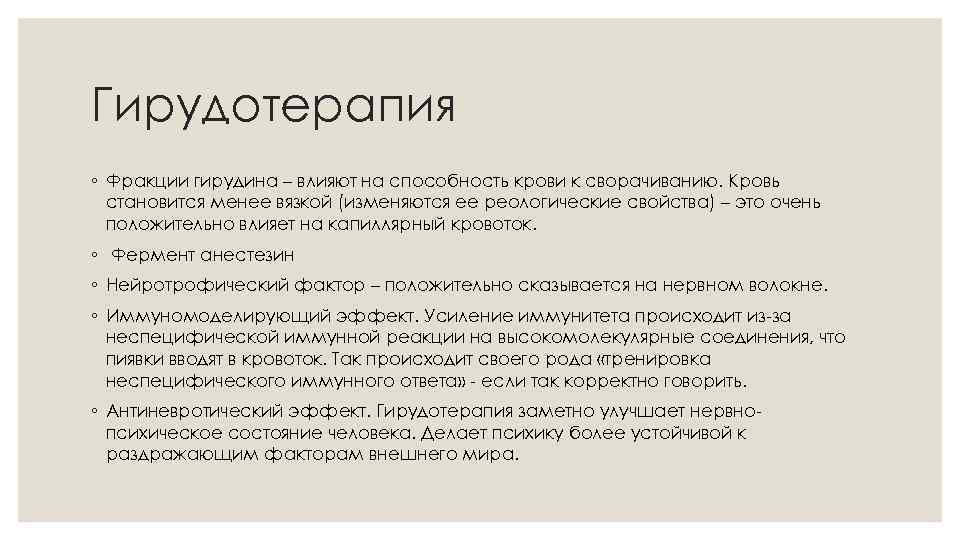 Гирудотерапия

◦ Фракции гирудина – влияют на способность крови к сворачиванию. Кровь становится менее вязкой (изменяются ее реологические свойства) – это очень положительно влияет на капиллярный кровоток.

◦ Фермент анестезин

◦ Нейротрофический фактор – положительно сказывается на нервном волокне.

◦ Иммуномоделирующий эффект. Усиление иммунитета происходит из-за неспецифической иммунной реакции на высокомолекулярные соединения, что пиявки вводят в кровоток. Так происходит своего рода «тренировка неспецифического иммунного ответа» - если так корректно говорить.

◦ Антиневротический эффект. Гирудотерапия заметно улучшает нервно-психическое состояние человека. Делает психику более устойчивой к раздражающим факторам внешнего мира.